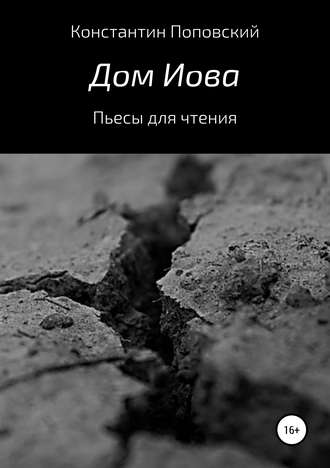 Константин Поповский

Дом Иова

Пьесы для чтения

16+